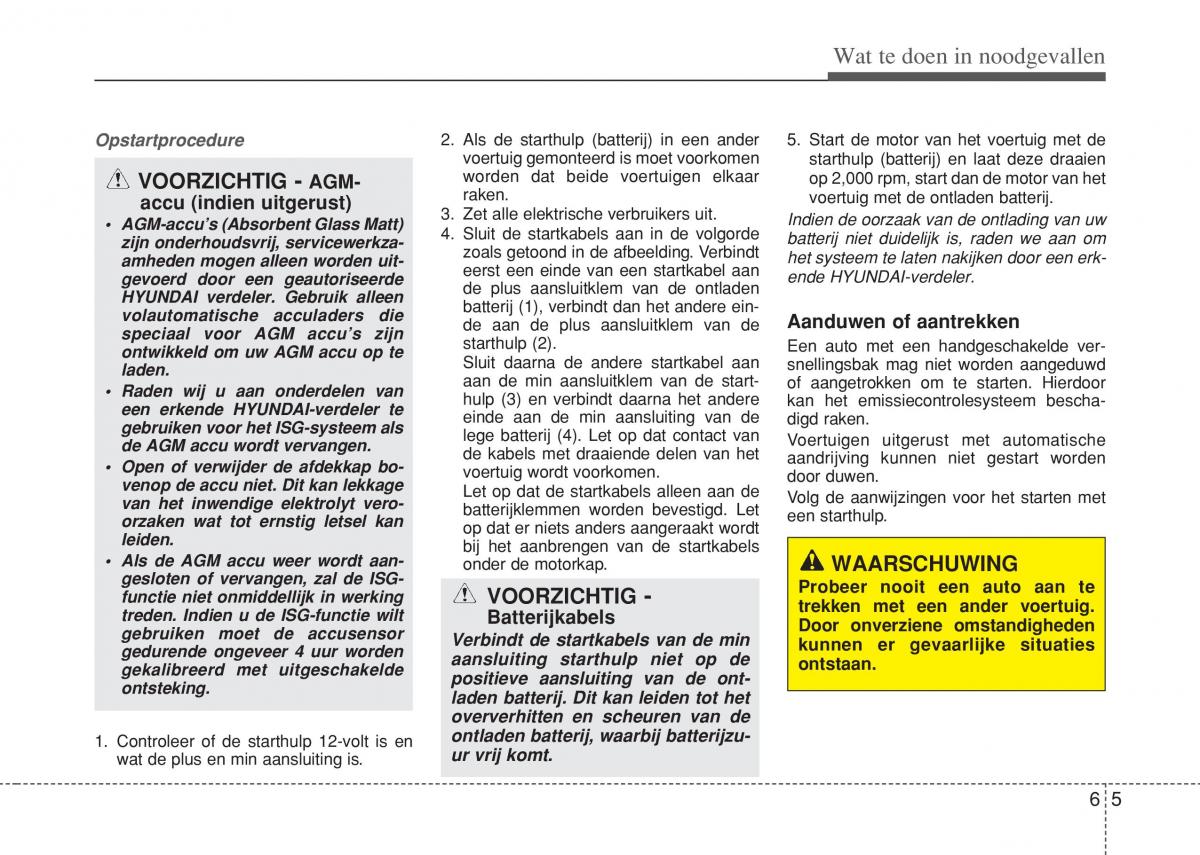 Wat te doen in noodgevallen

Opstartprocedure

VOORZICHTIG - AGM-accu (indien uitgerust)

• AGM-accu's (Absorbent Glass Matt) zijn onderhoudsvrij, servicewerkzaamheden mogen alleen worden uitgevoerd door een geautoriseerde HYUNDAI verdeler. Gebruik alleen volautomatische acculaders die speciaal voor AGM accu's zijn ontwikkeld om uw AGM accu op te laden.

• Raden wij u aan onderdelen van een erkende HYUNDAI-verdeler te gebruiken voor het ISG-systeem als de AGM accu wordt vervangen.

• Open of verwijder de afdekkap bovenop de accu niet. Dit kan lekkage van het inwendige elektrolyt veroorzaken wat tot ernstig letsel kan leiden.

• Als de AGM accu weer wordt aangesloten of vervangen, zal de ISG-functie niet onmiddellijk in werking treden. Indien u de ISG-functie wilt gebruiken moet de accusensor gedurende ongeveer 4 uur worden gekalibreerd met uitgeschakelde ontsteking.

1. Controleer of de starthulp 12-volt is en wat de plus en min aansluiting is.

2. Als de starthulp (batterij) in een ander voertuig gemonteerd is moet voorkomen worden dat beide voertuigen elkaar raken.

3. Zet alle elektrische verbruikers uit.

4. Sluit de startkabels aan in de volgorde zoals getoond in de afbeelding. Verbindt eerst een einde van een startkabel aan de plus aansluitklem van de ontladen batterij (1), verbindt dan het andere einde aan de plus aansluitklem van de starthulp (2).
Sluit daarna de andere startkabel aan aan de min aansluitklem van de starthulp (3) en verbindt daarna het andere einde aan de min aansluiting van de lege batterij (4). Let op dat contact van de kabels met draaiende delen van het voertuig wordt voorkomen.
Let op dat de startkabels alleen aan de batterijklemmen worden bevestigd. Let op dat er niets anders aangeraakt wordt bij het aanbrengen van de startkabels onder de motorkap.

VOORZICHTIG - Batterijkabels

Verbindt de startkabels van de min aansluiting starthulp niet op de positieve aansluiting van de ontladen batterij. Dit kan leiden tot het oververhitten en scheuren van de ontladen batterij, waarbij batterijzuur vrij komt.

5. Start de motor van het voertuig met de starthulp (batterij) en laat deze draaien op 2,000 rpm, start dan de motor van het voertuig met de ontladen batterij.

Indien de oorzaak van de ontlading van uw batterij niet duidelijk is, raden we aan om het systeem te laten nakijken door een erkende HYUNDAI-verdeler.

Aanduwen of aantrekken

Een auto met een handgeschakelde versnellingsbak mag niet worden aangeduwd of aangetrokken om te starten. Hierdoor kan het emissiecontrolesysteem beschadigd raken.

Voertuigen uitgerust met automatische aandrijving kunnen niet gestart worden door duwen.

Volg de aanwijzingen voor het starten met een starthulp.

WAARSCHUWING

Probeer nooit een auto aan te trekken met een ander voertuig. Door onverziene omstandigheden kunnen er gevaarlijke situaties ontstaan.

6 5